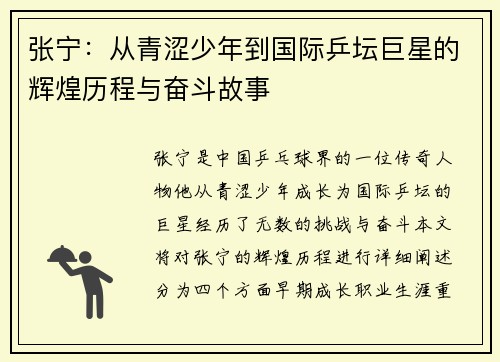 张宁：从青涩少年到国际乒坛巨星的辉煌历程与奋斗故事

张宁是中国乒乓球界的一位传奇人物他从青涩少年成长为国际乒坛的巨星经历了无数的挑战与奋斗本文将对张宁的辉煌历程进行详细阐述分为四个方面早期成长职业生涯重